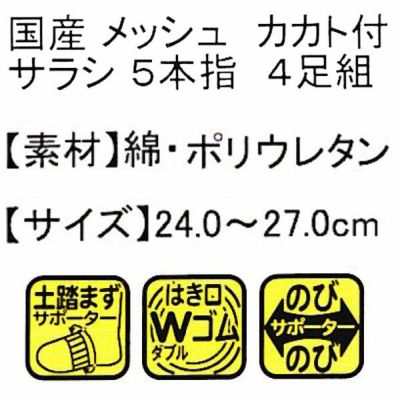 国産 メッシュ　カカト付
サラシ ５本指　４足組

【素材】綿・ポリウレタン

【サイズ】24.0～27.0cm

土踏まず
サポーター

はき口
Wゴム
ダブル

のび
サポーター
のび